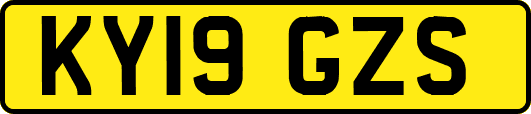 KY19 GZS